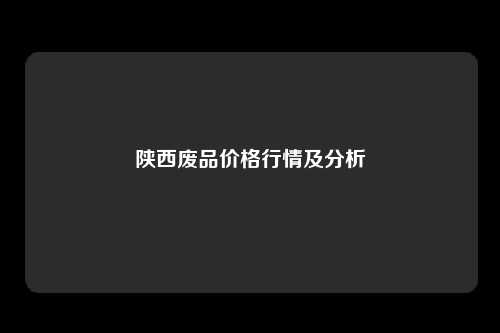 陕西废品价格行情及分析